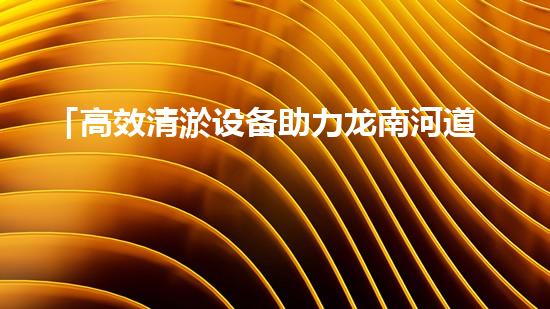 「高效清淤设备助力龙南河道